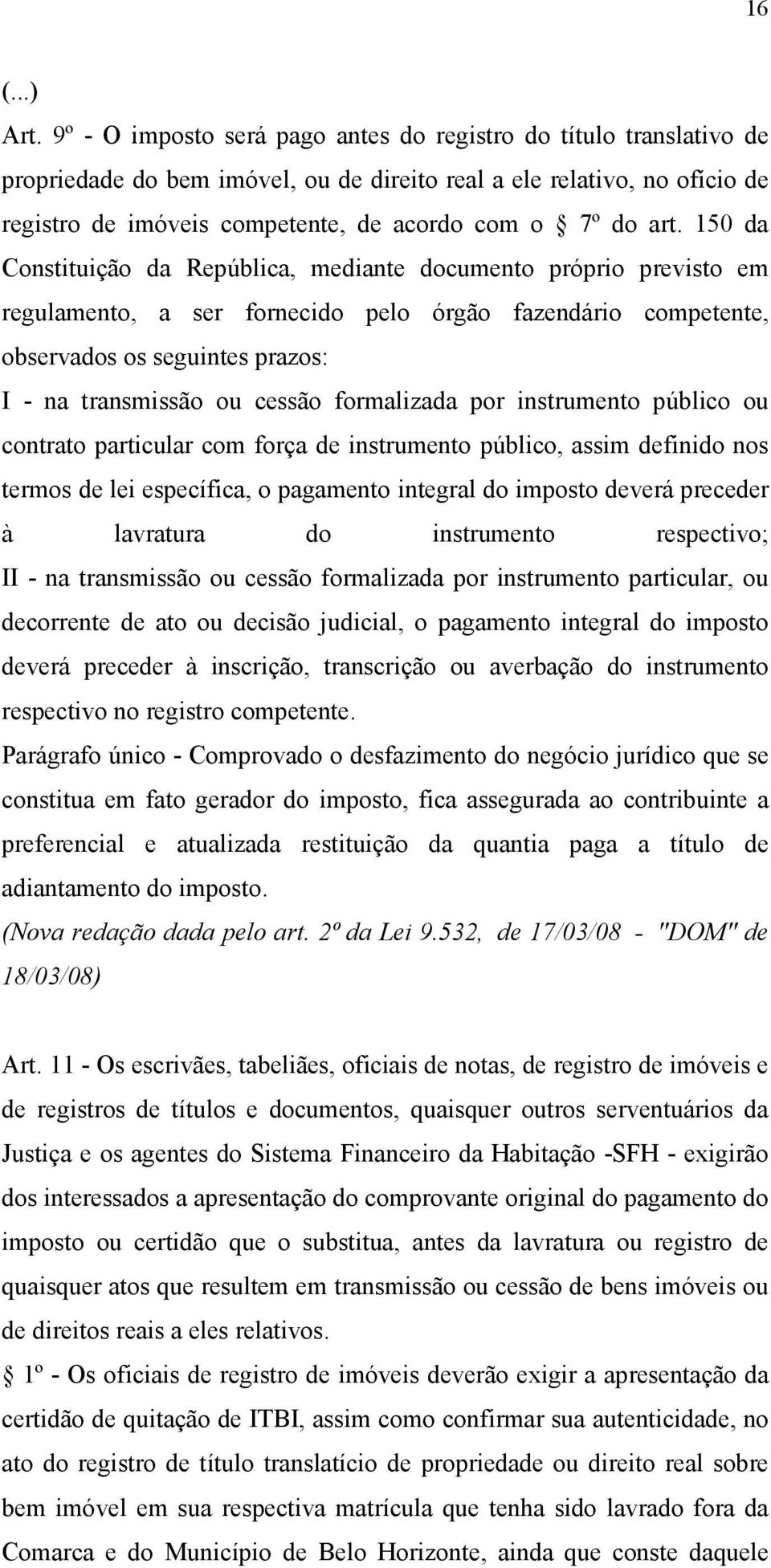 16

(...)

Art. 9º - O imposto será pago antes do registro do título translativo de propriedade do bem imóvel, ou de direito real a ele relativo, no ofício de registro de imóveis competente, de acordo com o § 7º do art. 150 da Constituição da República, mediante documento próprio previsto em regulamento, a ser fornecido pelo órgão fazendário competente, observados os seguintes prazos:

I - na transmissão ou cessão formalizada por instrumento público ou contrato particular com força de instrumento público, assim definido nos termos de lei específica, o pagamento integral do imposto deverá preceder à lavratura do instrumento respectivo;

II - na transmissão ou cessão formalizada por instrumento particular, ou decorrente de ato ou decisão judicial, o pagamento integral do imposto deverá preceder à inscrição, transcrição ou averbação do instrumento respectivo no registro competente.

Parágrafo único - Comprovado o desfazimento do negócio jurídico que se constitua em fato gerador do imposto, fica assegurada ao contribuinte a preferencial e atualizada restituição da quantia paga a título de adiantamento do imposto.

(Nova redação dada pelo art. 2º da Lei 9.532, de 17/03/08 - "DOM" de 18/03/08)

Art. 11 - Os escrivães, tabeliães, oficiais de notas, de registro de imóveis e de registros de títulos e documentos, quaisquer outros serventuários da Justiça e os agentes do Sistema Financeiro da Habitação -SFH - exigirão dos interessados a apresentação do comprovante original do pagamento do imposto ou certidão que o substitua, antes da lavratura ou registro de quaisquer atos que resultem em transmissão ou cessão de bens imóveis ou de direitos reais a eles relativos.

§ 1º - Os oficiais de registro de imóveis deverão exigir a apresentação da certidão de quitação de ITBI, assim como confirmar sua autenticidade, no ato do registro de título translatício de propriedade ou direito real sobre bem imóvel em sua respectiva matrícula que tenha sido lavrado fora da Comarca e do Município de Belo Horizonte, ainda que conste daquele